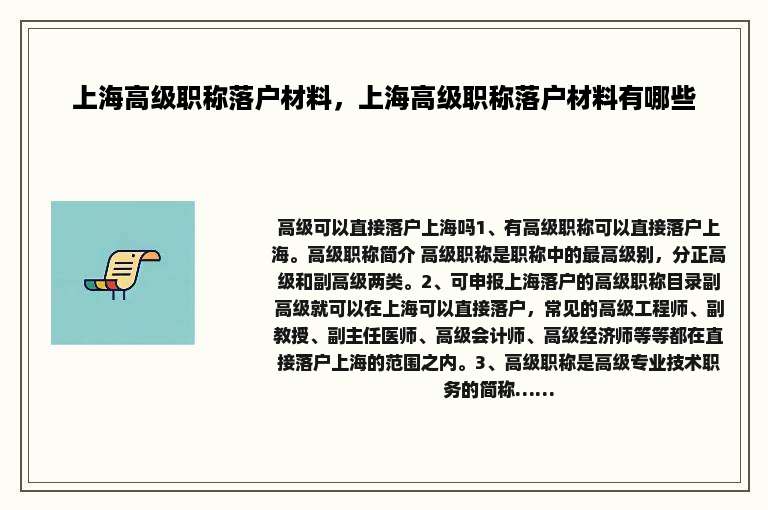 上海高级职称落户材料，上海高级职称落户材料有哪些

高级可以直接落户上海吗1、有高级职称可以直接落户上海。高级职称简介 高级职称是职称中的最高级别，分正高级和副高级两类。2、可申报上海落户的高级职称目录副高级就可以在上海可以直接落户，常见的高级工程师、副教授、副主任医师、高级会计师、高级经济师等等都在直接落户上海的范围之内。3、高级职称是高级专业技术职务的简称……